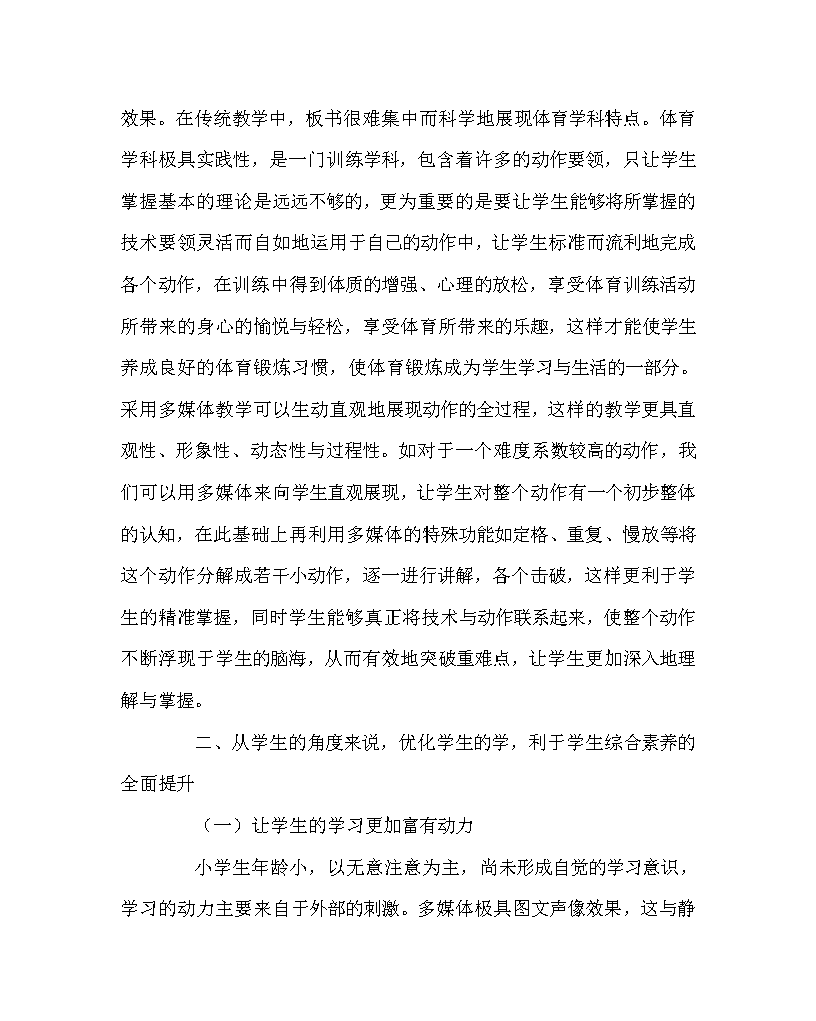 效果。在传统教学中，板书很难集中而科学地展现体育学科特点。体育学科极具实践性，是一门训练学科，包含着许多的动作要领，只让学生掌握基本的理论是远远不够的，更为重要的是要让学生能够将所掌握的技术要领灵活而自如地运用于自己的动作中，让学生标准而流利地完成各个动作，在训练中得到体质的增强、心理的放松，享受体育训练活动所带来的身心的愉悦与轻松，享受体育所带来的乐趣，这样才能使学生养成良好的体育锻炼习惯，使体育锻炼成为学生学习与生活的一部分。采用多媒体教学可以生动直观地展现动作的全过程，这样的教学更具直观性、形象性、动态性与过程性。如对于一个难度系数较高的动作，我们可以用多媒体来向学生直观展现，让学生对整个动作有一个初步整体的认知，在此基础上再利用多媒体的特殊功能如定格、重复、慢放等将这个动作分解成若干小动作，逐一进行讲解，各个击破，这样更利于学生的精准掌握，同时学生能够真正将技术与动作联系起来，使整个动作不断浮现于学生的脑海，从而有效地突破重难点，让学生更加深入地理解与掌握。

二、从学生的角度来说，优化学生的学，利于学生综合素养的全面提升

（一）让学生的学习更加富有动力

小学生年龄小，以无意注意为主，尚未形成自觉的学习意识，学习的动力主要来自于外部的刺激。多媒体极具图文声像效果，这与静